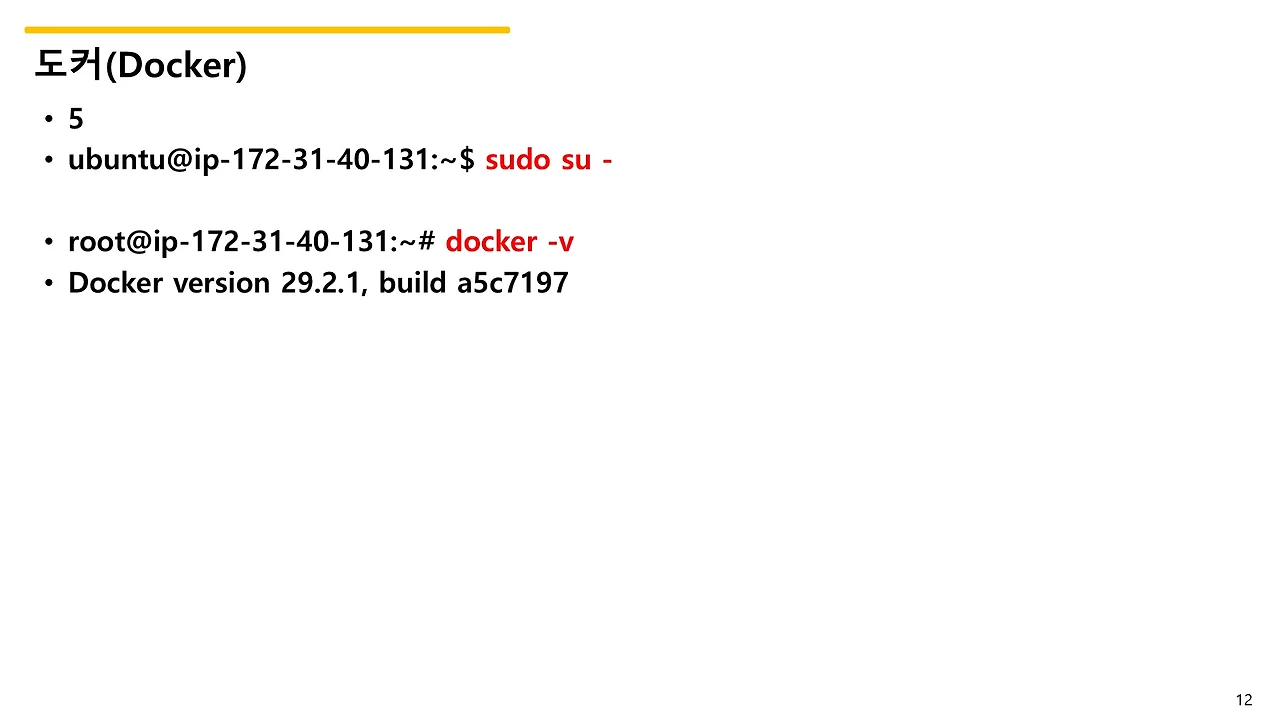 도커(Docker)

• 5
• ubuntu@ip-172-31-40-131:~$ sudo su -

• root@ip-172-31-40-131:~# docker -v
• Docker version 29.2.1, build a5c7197

12